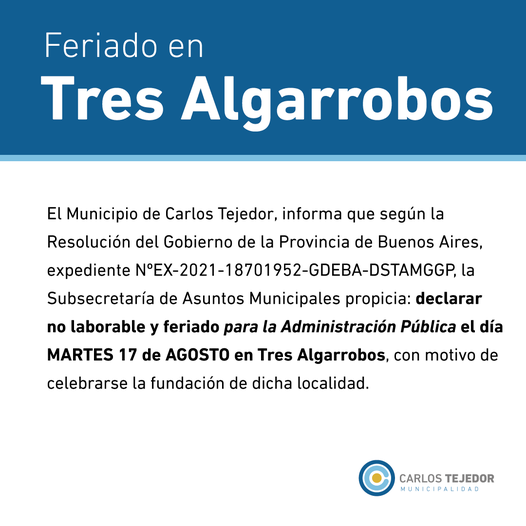 Feriado en
Tres Algarrobos

El Municipio de Carlos Tejedor, informa que según la Resolución del Gobierno de la Provincia de Buenos Aires, expediente NºEX-2021-18701952-GDEBA-DSTAMGGP, la Subsecretaría de Asuntos Municipales propicia: declarar no laborable y feriado para la Administración Pública el día MARTES 17 de AGOSTO en Tres Algarrobos, con motivo de celebrarse la fundación de dicha localidad.

CARLOS TEJEDOR
MUNICIPALIDAD